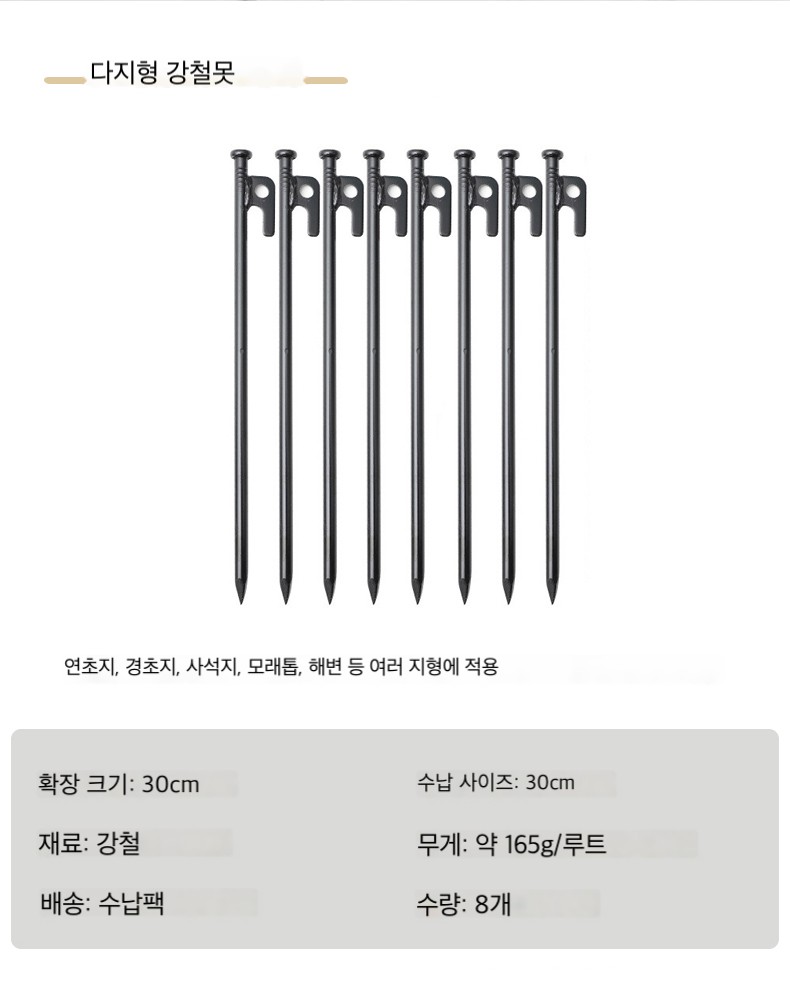 다지형 강철못

연초지, 경초지, 사석지, 모래톱, 해변 등 여러 지형에 적용

확장 크기: 30cm

재료: 강철

배송: 수납팩

수납 사이즈: 30cm

무게: 약 165g/루트

수량: 8개